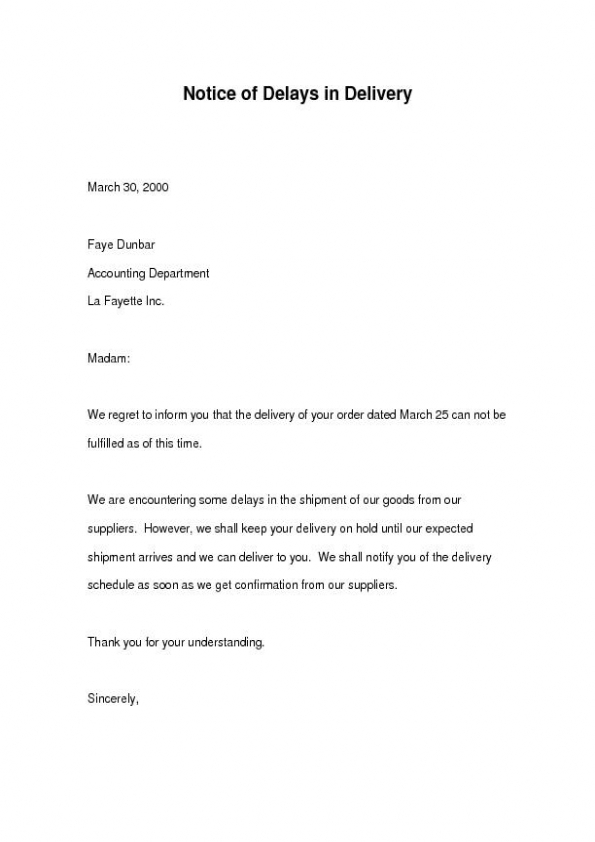 Notice of Delays in Delivery

March 30, 2000

Faye Dunbar
Accounting Department
La Fayette Inc.

Madam:

We regret to inform you that the delivery of your order dated March 25 can not be fulfilled as of this time.

We are encountering some delays in the shipment of our goods from our suppliers. However, we shall keep your delivery on hold until our expected shipment arrives and we can deliver to you. We shall notify you of the delivery schedule as soon as we get confirmation from our suppliers.

Thank you for your understanding.

Sincerely,